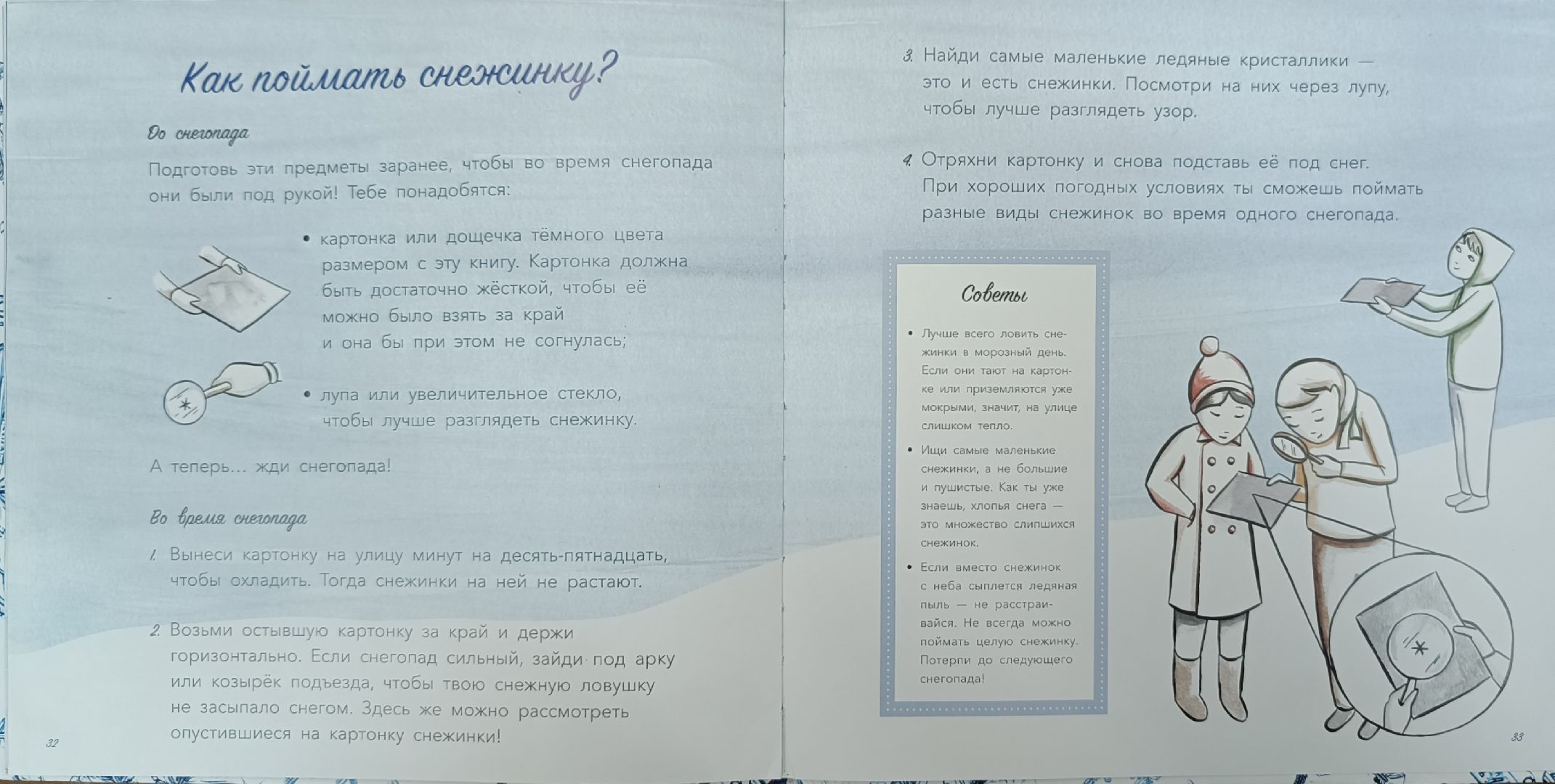 Как поймать снежинку?

До снегопада

Подготовь эти предметы заранее, чтобы во время снегопада они были под рукой! Тебе понадобятся:

• картонка или дощечка тёмного цвета размером с эту книгу. Картонка должна быть достаточно жёсткой, чтобы её можно было взять за край и она бы при этом не согнулась;

• лупа или увеличительное стекло, чтобы лучше разглядеть снежинку.

А теперь... жди снегопада!

Во время снегопада

1. Вынеси картонку на улицу минут на десять-пятнадцать, чтобы охладить. Тогда снежинки на ней не растают.

2. Возьми остывшую картонку за край и держи горизонтально. Если снегопад сильный, зайди под арку или козырёк подъезда, чтобы твою снежную ловушку не засыпало снегом. Здесь же можно рассмотреть опустившиеся на картонку снежинки!

32

3. Найди самые маленькие ледяные кристаллики — это и есть снежинки. Посмотри на них через лупу, чтобы лучше разглядеть узор.

4. Отряхни картонку и снова подставь её под снег. При хороших погодных условиях ты сможешь поймать разные виды снежинок во время одного снегопада.

Советы

• Лучше всего ловить снежинки в морозный день. Если они тают на картонке или приземляются уже мокрыми, значит, на улице слишком тепло.

• Ищи самые маленькие снежинки, а не большие и пушистые. Как ты уже знаешь, хлопья снега — это множество слипшихся снежинок.

• Если вместо снежинок с неба сыплется ледяная пыль — не расстраивайся. Не всегда можно поймать целую снежинку. Потерпи до следующего снегопада!

33